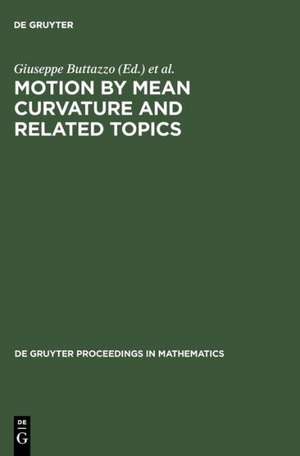 DE GRUYTER

Giuseppe Buttazzo (Ed.) et al.

MOTION BY MEAN CURVATURE AND RELATED TOPICS

DE GRUYTER PROCEEDINGS IN MATHEMATICS

DE G